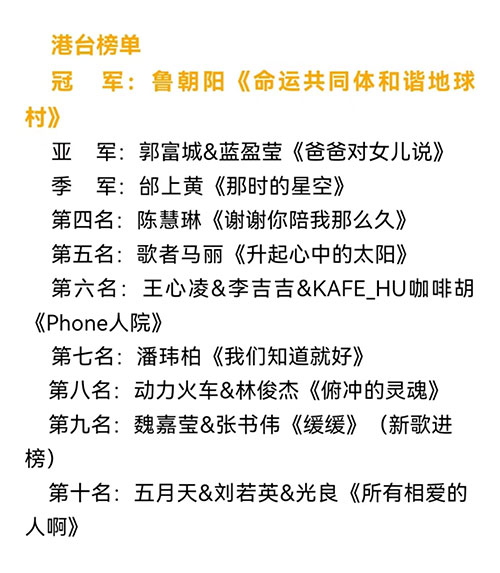 港台榜单
冠　军：鲁朝阳《命运共同体和谐地球村》
亚　军：郭富城&蓝盈莹《爸爸对女儿说》
季　军：郜上黄《那时的星空》
第四名：陈慧琳《谢谢你陪我那么久》
第五名：歌者马丽《升起心中的太阳》
第六名：王心凌&李吉吉&KAFE_HU咖啡胡《Phone人院》
第七名：潘玮柏《我们知道就好》
第八名：动力火车&林俊杰《俯冲的灵魂》
第九名：魏嘉莹&张书伟《缓缓》（新歌进榜）
第十名：五月天&刘若英&光良《所有相爱的人啊》